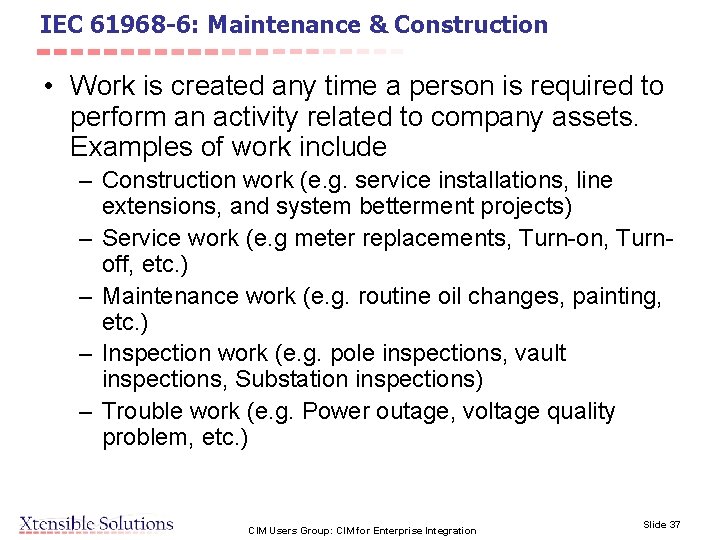 IEC 61968-6: Maintenance & Construction

• Work is created any time a person is required to perform an activity related to company assets. Examples of work include

– Construction work (e.g. service installations, line extensions, and system betterment projects)

– Service work (e.g meter replacements, Turn-on, Turn-off, etc.)

– Maintenance work (e.g. routine oil changes, painting, etc.)

– Inspection work (e.g. pole inspections, vault inspections, Substation inspections)

– Trouble work (e.g. Power outage, voltage quality problem, etc.)

Xtensible Solutions

CIM Users Group: CIM for Enterprise Integration

Slide 37